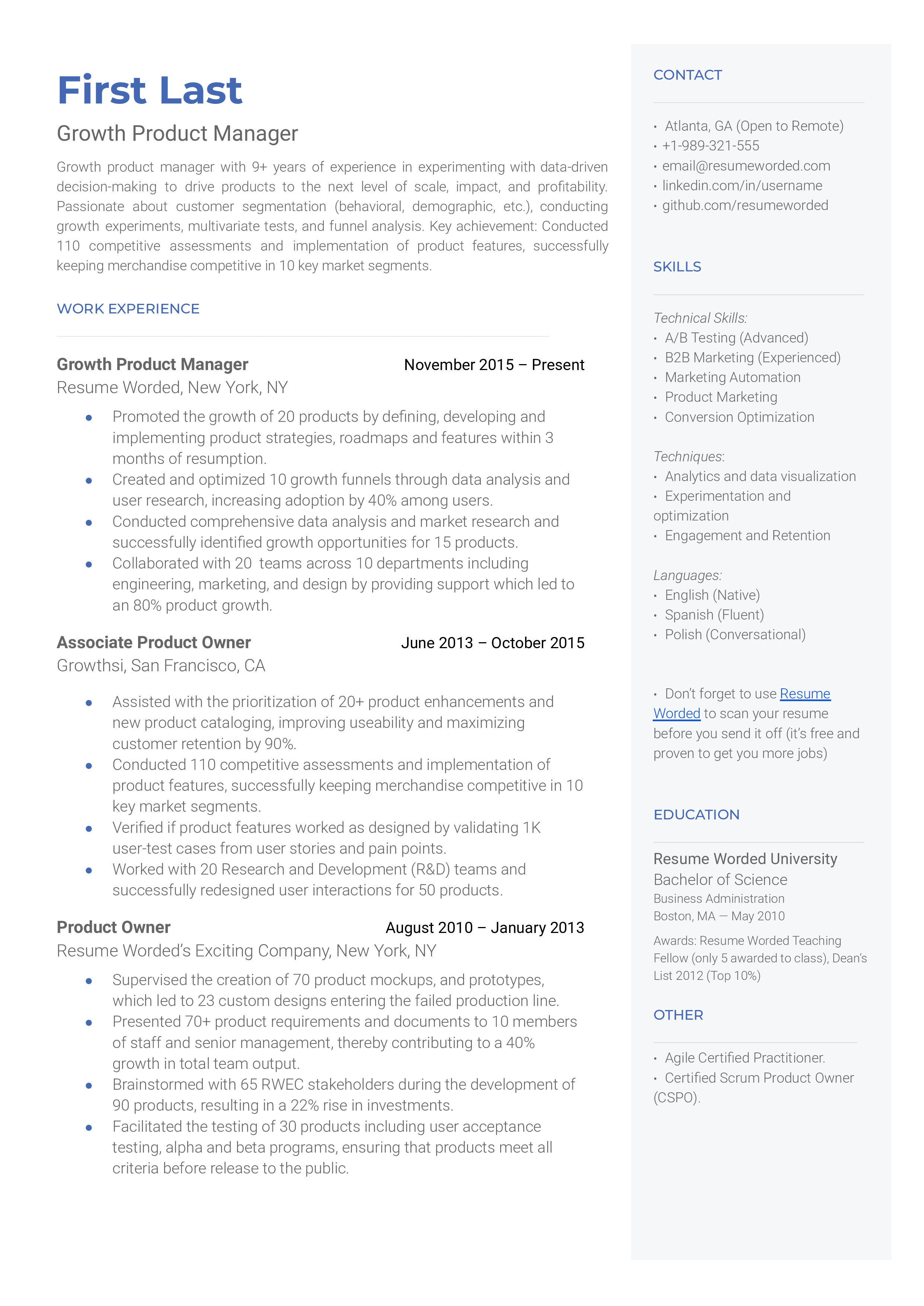 First Last

Growth Product Manager

Growth product manager with 9+ years of experience in experimenting with data-driven decision-making to drive products to the next level of scale, impact, and profitability. Passionate about customer segmentation (behavioral, demographic, etc.), conducting growth experiments, multivariate tests, and funnel analysis. Key achievement: Conducted 110 competitive assessments and implementation of product features, successfully keeping merchandise competitive in 10 key market segments.

WORK EXPERIENCE

Growth Product Manager
November 2015 – Present
Resume Worded, New York, NY

• Promoted the growth of 20 products by defining, developing and implementing product strategies, roadmaps and features within 3 months of resumption.
• Created and optimized 10 growth funnels through data analysis and user research, increasing adoption by 40% among users.
• Conducted comprehensive data analysis and market research and successfully identified growth opportunities for 15 products.
• Collaborated with 20 teams across 10 departments including engineering, marketing, and design by providing support which led to an 80% product growth.

Associate Product Owner
June 2013 – October 2015
Growthsi, San Francisco, CA

• Assisted with the prioritization of 20+ product enhancements and new product cataloging, improving useability and maximizing customer retention by 90%.
• Conducted 110 competitive assessments and implementation of product features, successfully keeping merchandise competitive in 10 key market segments.
• Verified if product features worked as designed by validating 1K user-test cases from user stories and pain points.
• Worked with 20 Research and Development (R&D) teams and successfully redesigned user interactions for 50 products.

Product Owner
August 2010 – January 2013
Resume Worded's Exciting Company, New York, NY

• Supervised the creation of 70 product mockups, and prototypes, which led to 23 custom designs entering the failed production line.
• Presented 70+ product requirements and documents to 10 members of staff and senior management, thereby contributing to a 40% growth in total team output.
• Brainstormed with 65 RWEC stakeholders during the development of 90 products, resulting in a 22% rise in investments.
• Facilitated the testing of 30 products including user acceptance testing, alpha and beta programs, ensuring that products meet all criteria before release to the public.

CONTACT

• Atlanta, GA (Open to Remote)
• +1-989-321-555
• email@resumeworded.com
• linkedin.com/in/username
• github.com/resumeworded

SKILLS

Technical Skills:
• A/B Testing (Advanced)
• B2B Marketing (Experienced)
• Marketing Automation
• Product Marketing
• Conversion Optimization

Techniques:
• Analytics and data visualization
• Experimentation and optimization
• Engagement and Retention

Languages:
• English (Native)
• Spanish (Fluent)
• Polish (Conversational)

• Don't forget to use Resume Worded to scan your resume before you send it off (it's free and proven to get you more jobs)

EDUCATION

Resume Worded University
Bachelor of Science
Business Administration
Boston, MA — May 2010
Awards: Resume Worded Teaching Fellow (only 5 awarded to class), Dean's List 2012 (Top 10%)

OTHER

• Agile Certified Practitioner.
• Certified Scrum Product Owner (CSPO).